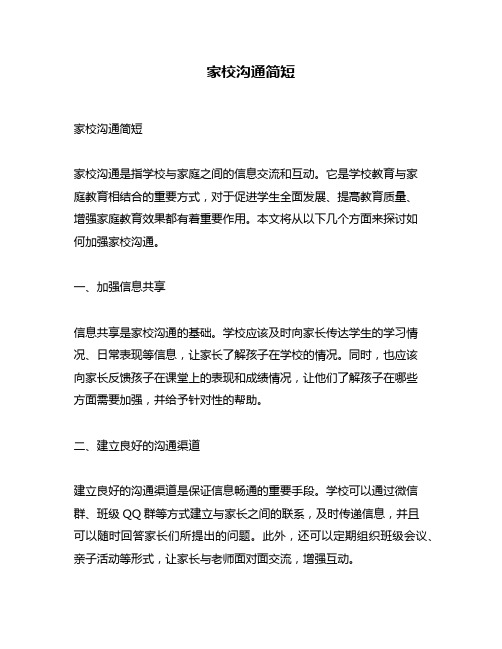 家校沟通简短

家校沟通简短

家校沟通是指学校与家庭之间的信息交流和互动。它是学校教育与家庭教育相结合的重要方式，对于促进学生全面发展、提高教育质量、增强家庭教育效果都有着重要作用。本文将从以下几个方面来探讨如何加强家校沟通。

一、加强信息共享

信息共享是家校沟通的基础。学校应该及时向家长传达学生的学习情况、日常表现等信息，让家长了解孩子在学校的情况。同时，也应该向家长反馈孩子在课堂上的表现和成绩情况，让他们了解孩子在哪些方面需要加强，并给予针对性的帮助。

二、建立良好的沟通渠道

建立良好的沟通渠道是保证信息畅通的重要手段。学校可以通过微信群、班级 QQ 群等方式建立与家长之间的联系，及时传递信息，并且可以随时回答家长们所提出的问题。此外，还可以定期组织班级会议、亲子活动等形式，让家长与老师面对面交流，增强互动。